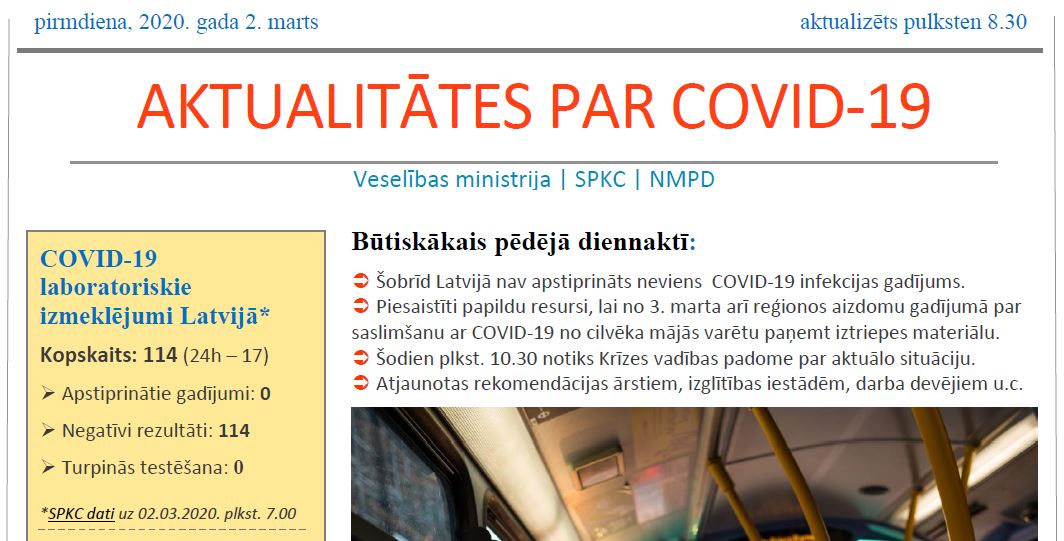 pirmdiena, 2020. gada 2. marts

aktualizēts pulksten 8.30

AKTUALITĀTES PAR COVID-19

Veselības ministrija | SPKC | NMPD

COVID-19 laboratoriskie izmeklējumi Latvijā*

Kopskaits: 114 (24h – 17)

➢ Apstiprinātie gadījumi: 0

➢ Negatīvi rezultāti: 114

➢ Turpinās testēšana: 0

*SPKC dati uz 02.03.2020. plkst. 7.00

Būtiskākais pēdējā diennaktī:

➲ Šobrīd Latvijā nav apstiprināts neviens COVID-19 infekcijas gadījums.
➲ Piesaistīti papildu resursi, lai no 3. marta arī reģionos aizdomu gadījumā par saslimšanu ar COVID-19 no cilvēka mājās varētu paņemt iztriepes materiālu.
➲ Šodien plkst. 10.30 notiks Krīzes vadības padome par aktuālo situāciju.
➲ Atjaunotas rekomendācijas ārstiem, izglītības iestādēm, darba devējiem u.c.